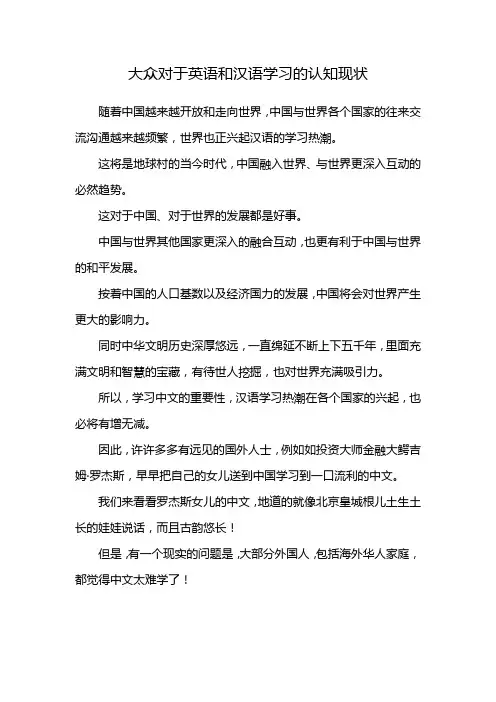 大众对于英语和汉语学习的认知现状

随着中国越来越开放和走向世界，中国与世界各个国家的往来交流沟通越来越频繁，世界也正兴起汉语的学习热潮。

这将是地球村的当今时代，中国融入世界、与世界更深入互动的必然趋势。

这对于中国、对于世界的发展都是好事。

中国与世界其他国家更深入的融合互动，也更有利于中国与世界的和平发展。

按着中国的人口基数以及经济国力的发展，中国将会对世界产生更大的影响力。

同时中华文明历史深厚悠远，一直绵延不断上下五千年，里面充满文明和智慧的宝藏，有待世人挖掘，也对世界充满吸引力。

所以，学习中文的重要性，汉语学习热潮在各个国家的兴起，也必将有增无减。

因此，许许多多有远见的国外人士，例如如投资大师金融大鳄吉姆·罗杰斯，早早把自己的女儿送到中国学习到一口流利的中文。

我们来看看罗杰斯女儿的中文，地道的就像北京皇城根儿土生土长的娃娃说话，而且古韵悠长！

但是，有一个现实的问题是，大部分外国人，包括海外华人家庭，都觉得中文太难学了！